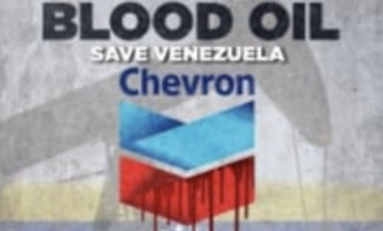 BLOOD OIL
SAVE VENEZUELA
Chevron